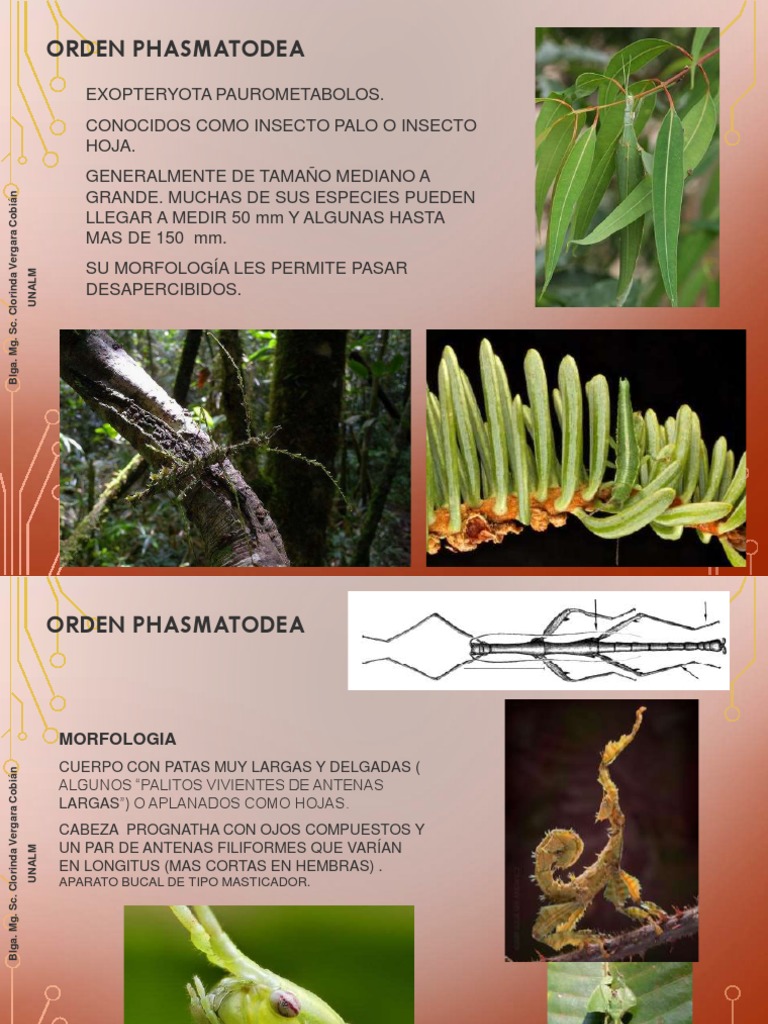 ORDEN PHASMATODEA

EXOPTERYOTA PAUROMETABOLOS.

CONOCIDOS COMO INSECTO PALO O INSECTO HOJA.

GENERALMENTE DE TAMAÑO MEDIANO A GRANDE. MUCHAS DE SUS ESPECIES PUEDEN LLEGAR A MEDIR 50 mm Y ALGUNAS HASTA MAS DE 150 mm.

SU MORFOLOGÍA LES PERMITE PASAR DESAPERCIBIDOS.

Blga. Mg. Sc. Clorinda Vergara Cobián
UNALM

ORDEN PHASMATODEA

MORFOLOGIA

CUERPO CON PATAS MUY LARGAS Y DELGADAS ( ALGUNOS "PALITOS VIVIENTES DE ANTENAS LARGAS") O APLANADOS COMO HOJAS.

CABEZA PROGNATHA CON OJOS COMPUESTOS Y UN PAR DE ANTENAS FILIFORMES QUE VARÍAN EN LONGITUS (MAS CORTAS EN HEMBRAS) .
APARATO BUCAL DE TIPO MASTICADOR.

Blga. Mg. Sc. Clorinda Vergara Cobián
UNALM